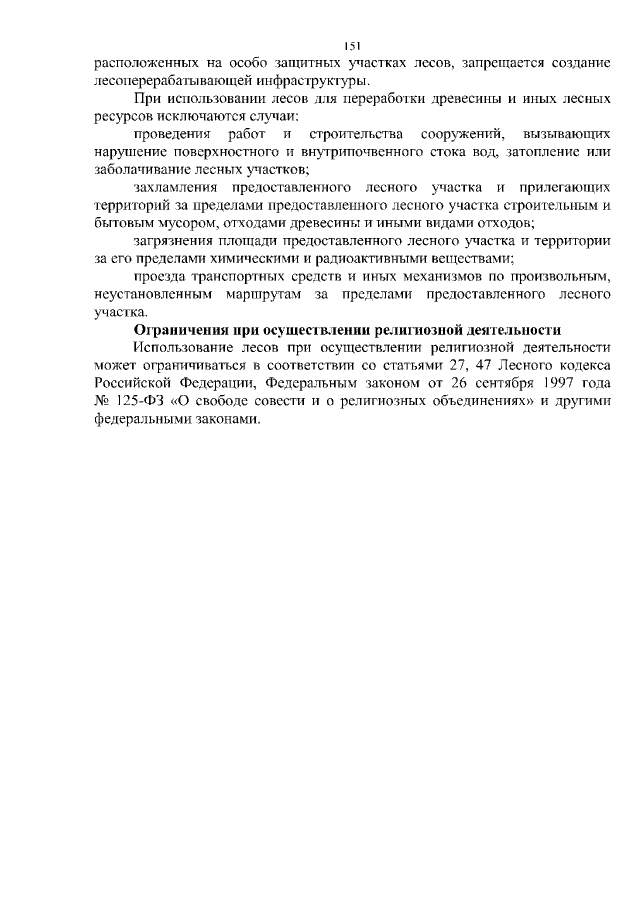 151

расположенных на особо защитных участках лесов, запрещается создание лесоперерабатывающей инфраструктуры.

При использовании лесов для переработки древесины и иных лесных ресурсов исключаются случаи:

проведения работ и строительства сооружений, вызывающих нарушение поверхностного и внутрипочвенного стока вод, затопление или заболачивание лесных участков;

захламления предоставленного лесного участка и прилегающих территорий за пределами предоставленного лесного участка строительным и бытовым мусором, отходами древесины и иными видами отходов;

загрязнения площади предоставленного лесного участка и территории за его пределами химическими и радиоактивными веществами;

проезда транспортных средств и иных механизмов по произвольным, неустановленным маршрутам за пределами предоставленного лесного участка.

Ограничения при осуществлении религиозной деятельности

Использование лесов при осуществлении религиозной деятельности может ограничиваться в соответствии со статьями 27, 47 Лесного кодекса Российской Федерации, Федеральным законом от 26 сентября 1997 года № 125-ФЗ «О свободе совести и о религиозных объединениях» и другими федеральными законами.